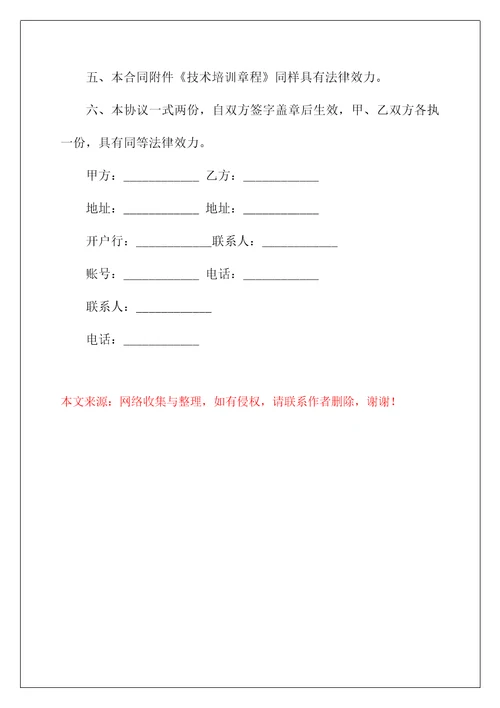 五、本合同附件《技术培训章程》同样具有法律效力。

六、本协议一式两份，自双方签字盖章后生效，甲、乙双方各执一份，具有同等法律效力。

甲方：____________ 乙方：____________

地址：____________ 地址：____________

开户行：____________联系人：____________

账号：____________ 电话：____________

联系人：____________

电话：____________

本文来源：网络收集与整理，如有侵权，请联系作者删除，谢谢！